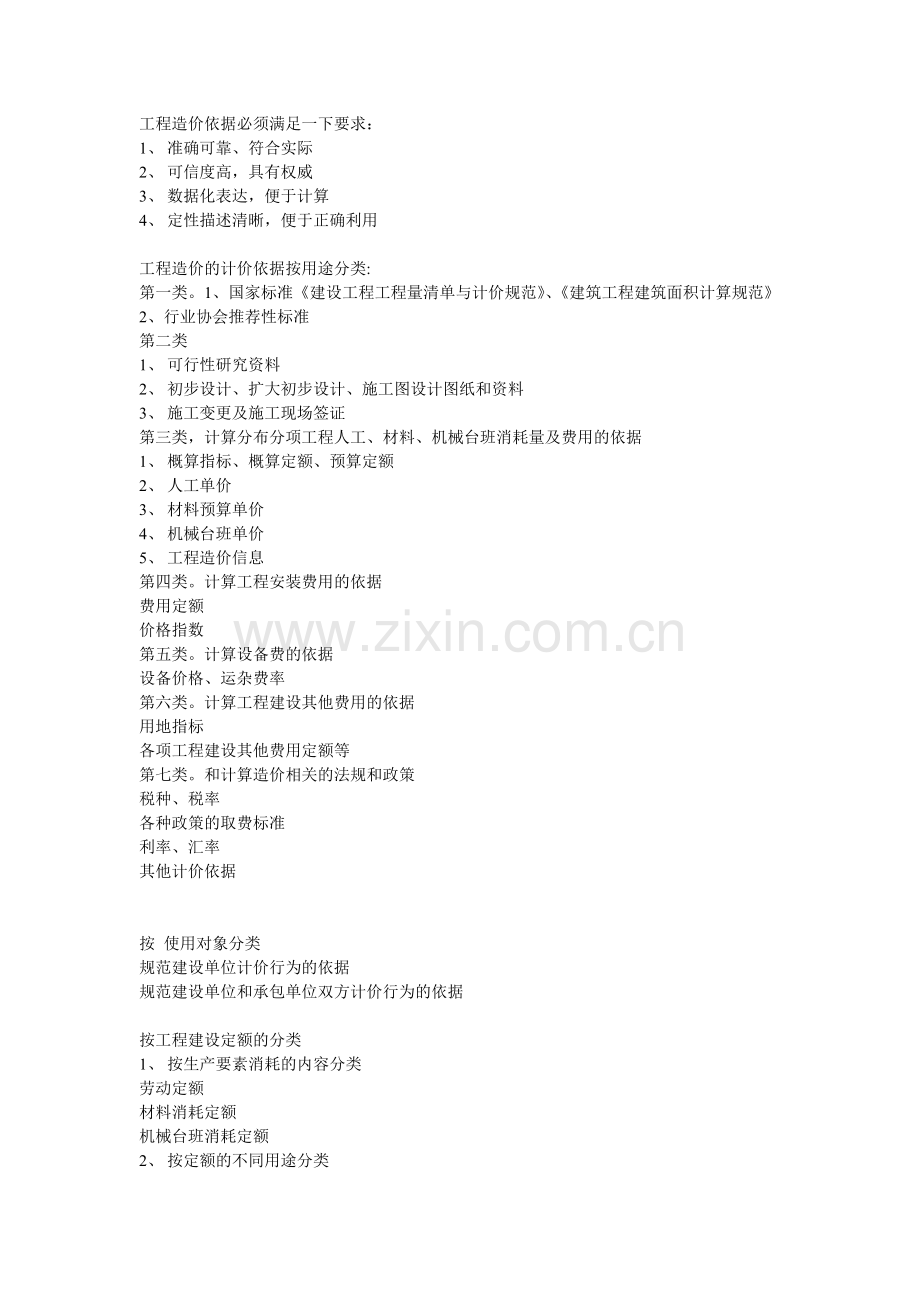 工程造价依据必须满足一下要求：
1、准确可靠、符合实际
2、可信度高，具有权威
3、数据化表达，便于计算
4、定性描述清晰，便于正确利用

工程造价的计价依据按用途分类:
第一类。1、国家标准《建设工程工程量清单与计价规范》、《建筑工程建筑面积计算规范》
2、行业协会推荐性标准
第二类
1、可行性研究资料
2、初步设计、扩大初步设计、施工图设计图纸和资料
3、施工变更及施工现场签证
第三类，计算分布分项工程人工、材料、机械台班消耗量及费用的依据
1、概算指标、概算定额、预算定额
2、人工单价
3、材料预算单价
4、机械台班单价
5、工程造价信息
第四类。计算工程安装费用的依据
费用定额
价格指数
第五类。计算设备费的依据
设备价格、运杂费率
第六类。计算工程建设其他费用的依据
用地指标
各项工程建设其他费用定额等
第七类。和计算造价相关的法规和政策
税种、税率
各种政策的取费标准
利率、汇率
其他计价依据

按 使用对象分类
规范建设单位计价行为的依据
规范建设单位和承包单位双方计价行为的依据

按工程建设定额的分类
1、按生产要素消耗的内容分类
劳动定额
材料消耗定额
机械台班消耗定额
2、按定额的不同用途分类

www.zixin.com.cn